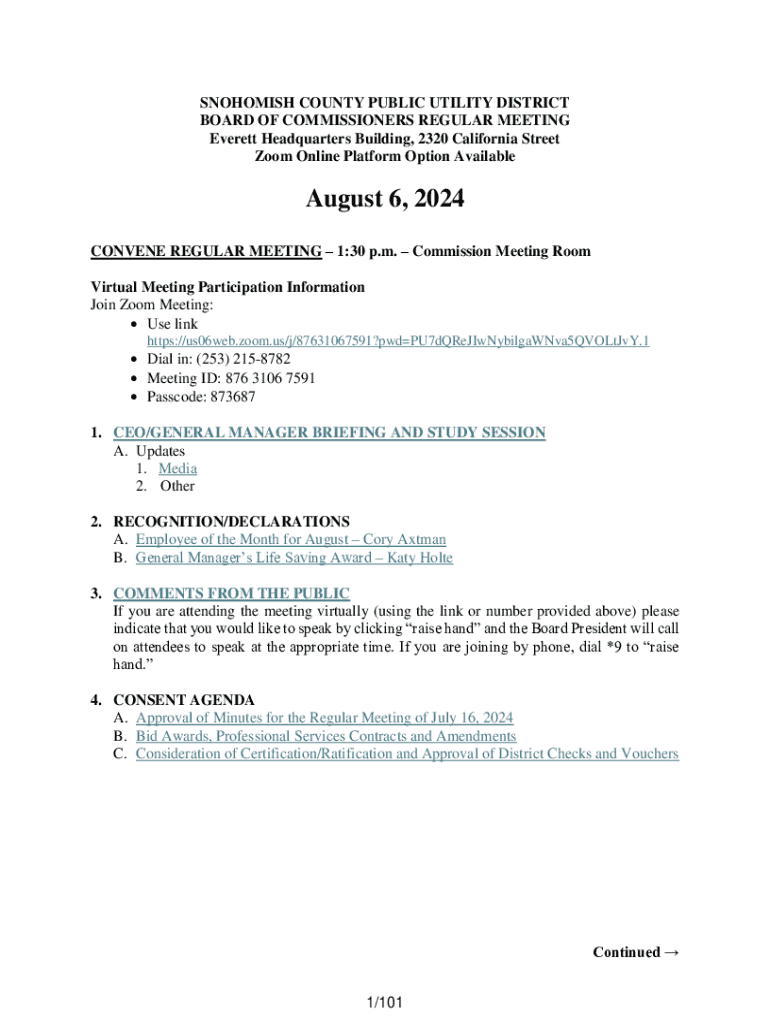 SNOHOMISH COUNTY PUBLIC UTILITY DISTRICT
BOARD OF COMMISSIONERS REGULAR MEETING
Everett Headquarters Building, 2320 California Street
Zoom Online Platform Option Available

August 6, 2024

CONVENE REGULAR MEETING – 1:30 p.m. – Commission Meeting Room

Virtual Meeting Participation Information
Join Zoom Meeting:
• Use link https://us06web.zoom.us/j/87631067591?pwd=PU7dQReJIwNybilgaWNva5QVOLtJvY.1
• Dial in: (253) 215-8782
• Meeting ID: 876 3106 7591
• Passcode: 873687

1. CEO/GENERAL MANAGER BRIEFING AND STUDY SESSION
A. Updates
1. Media
2. Other

2. RECOGNITION/DECLARATIONS
A. Employee of the Month for August – Cory Axtman
B. General Manager's Life Saving Award – Katy Holte

3. COMMENTS FROM THE PUBLIC
If you are attending the meeting virtually (using the link or number provided above) please indicate that you would like to speak by clicking "raise hand" and the Board President will call on attendees to speak at the appropriate time. If you are joining by phone, dial *9 to "raise hand."

4. CONSENT AGENDA
A. Approval of Minutes for the Regular Meeting of July 16, 2024
B. Bid Awards, Professional Services Contracts and Amendments
C. Consideration of Certification/Ratification and Approval of District Checks and Vouchers

Continued →

1/101